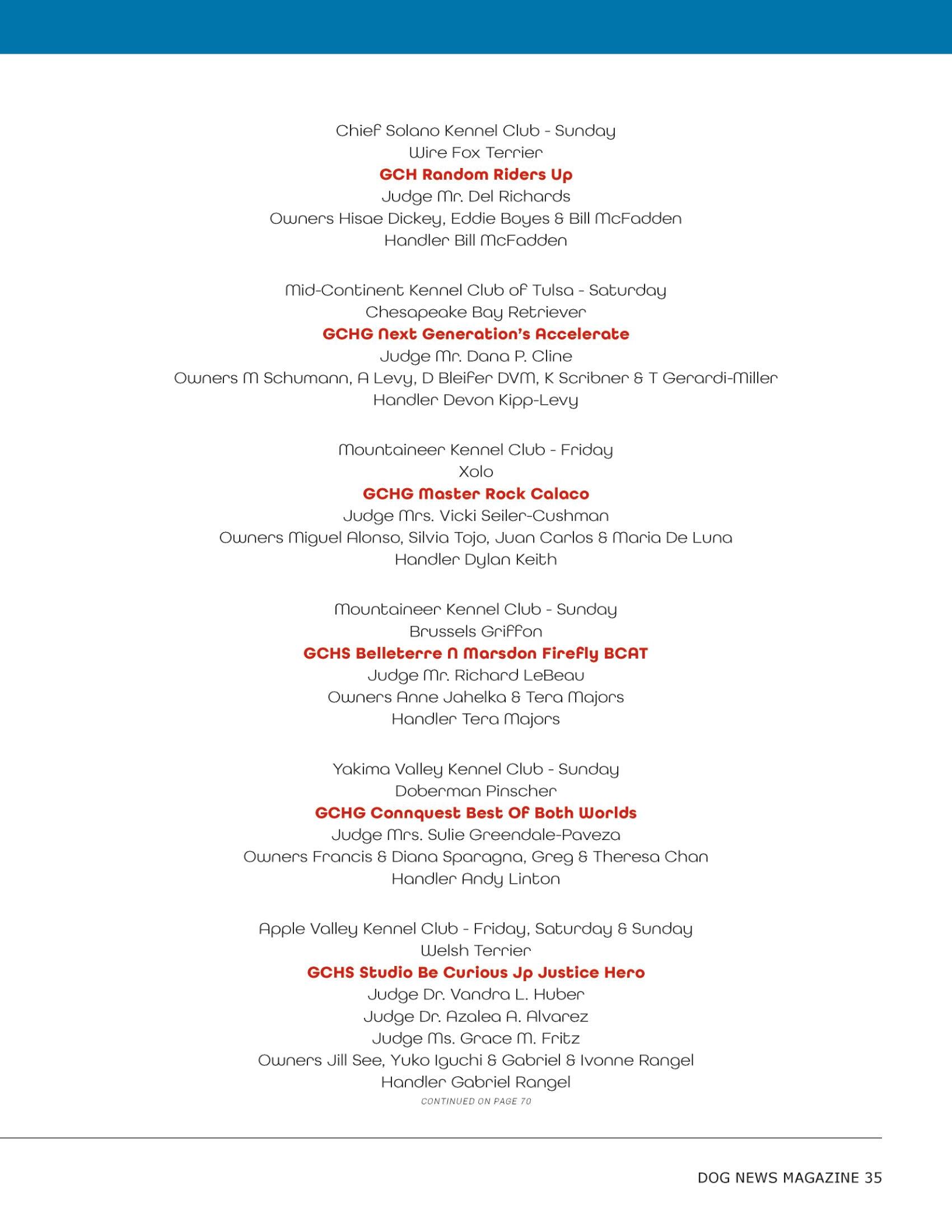 Chief Solano Kennel Club - Sunday
Wire Fox Terrier
GCH Random Riders Up
Judge Mr. Del Richards
Owners Hisae Dickey, Eddie Boyes & Bill McFadden
Handler Bill McFadden

Mid-Continent Kennel Club of Tulsa - Saturday
Chesapeake Bay Retriever
GCHG Next Generation's Accelerate
Judge Mr. Dana P. Cline
Owners M Schumann, A Levy, D Bleifer DVM, K Scribner & T Gerardi-Miller
Handler Devon Kipp-Levy

Mountaineer Kennel Club - Friday
Xolo
GCHG Master Rock Calaco
Judge Mrs. Vicki Seiler-Cushman
Owners Miguel Alonso, Silvia Tojo, Juan Carlos & Maria De Luna
Handler Dylan Keith

Mountaineer Kennel Club - Sunday
Brussels Griffon
GCHS Belleterre N Marsdon Firefly BCAT
Judge Mr. Richard LeBeau
Owners Anne Jahelka & Tera Majors
Handler Tera Majors

Yakima Valley Kennel Club - Sunday
Doberman Pinscher
GCHG Connquest Best Of Both Worlds
Judge Mrs. Sulie Greendale-Paveza
Owners Francis & Diana Sparagna, Greg & Theresa Chan
Handler Andy Linton

Apple Valley Kennel Club - Friday, Saturday & Sunday
Welsh Terrier
GCHS Studio Be Curious Jp Justice Hero
Judge Dr. Vandra L. Huber
Judge Dr. Azalea A. Alvarez
Judge Ms. Grace M. Fritz
Owners Jill See, Yuko Iguchi & Gabriel & Ivonne Rangel
Handler Gabriel Rangel
CONTINUED ON PAGE 70

DOG NEWS MAGAZINE 35